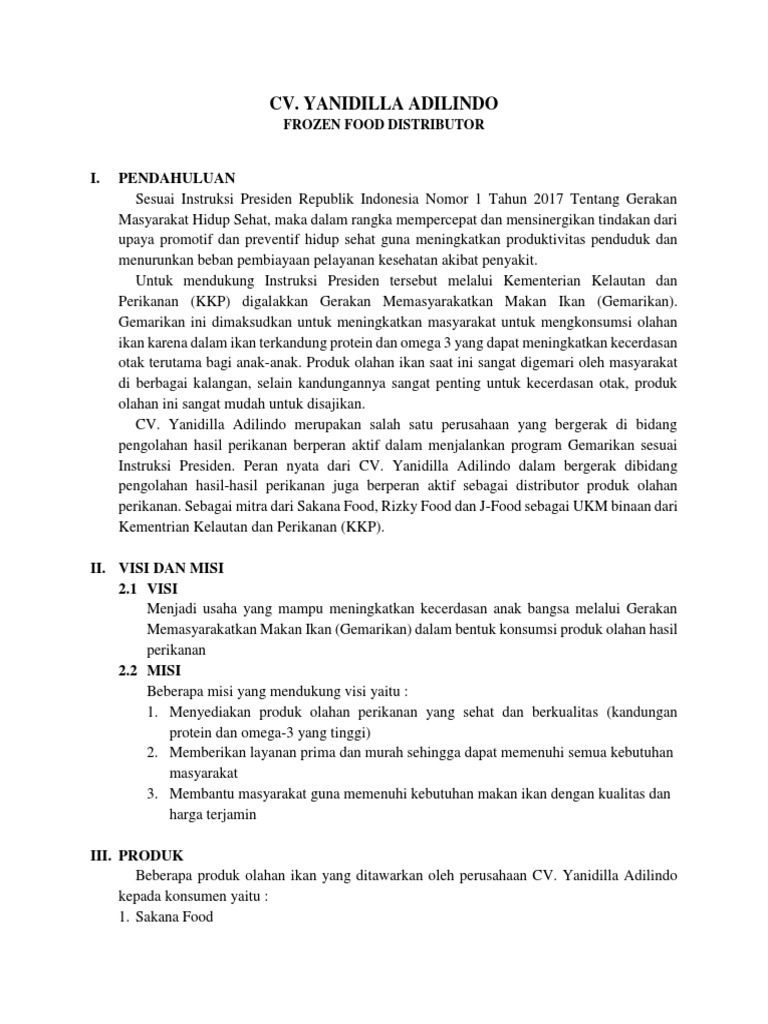 CV. YANIDILLA ADILINDO
FROZEN FOOD DISTRIBUTOR

I. PENDAHULUAN

Sesuai Instruksi Presiden Republik Indonesia Nomor 1 Tahun 2017 Tentang Gerakan Masyarakat Hidup Sehat, maka dalam rangka mempercepat dan mensinergikan tindakan dari upaya promotif dan preventif hidup sehat guna meningkatkan produktivitas penduduk dan menurunkan beban pembiayaan pelayanan kesehatan akibat penyakit.

Untuk mendukung Instruksi Presiden tersebut melalui Kementerian Kelautan dan Perikanan (KKP) digalakkan Gerakan Memasyarakatkan Makan Ikan (Gemarikan). Gemarikan ini dimaksudkan untuk meningkatkan masyarakat untuk mengkonsumsi olahan ikan karena dalam ikan terkandung protein dan omega 3 yang dapat meningkatkan kecerdasan otak terutama bagi anak-anak. Produk olahan ikan saat ini sangat digemari oleh masyarakat di berbagai kalangan, selain kandungannya sangat penting untuk kecerdasan otak, produk olahan ini sangat mudah untuk disajikan.

CV. Yanidilla Adilindo merupakan salah satu perusahaan yang bergerak di bidang pengolahan hasil perikanan berperan aktif dalam menjalankan program Gemarikan sesuai Instruksi Presiden. Peran nyata dari CV. Yanidilla Adilindo dalam bergerak dibidang pengolahan hasil-hasil perikanan juga berperan aktif sebagai distributor produk olahan perikanan. Sebagai mitra dari Sakana Food, Rizky Food dan J-Food sebagai UKM binaan dari Kementrian Kelautan dan Perikanan (KKP).

II. VISI DAN MISI

2.1 VISI

Menjadi usaha yang mampu meningkatkan kecerdasan anak bangsa melalui Gerakan Memasyarakatkan Makan Ikan (Gemarikan) dalam bentuk konsumsi produk olahan hasil perikanan

2.2 MISI

Beberapa misi yang mendukung visi yaitu :
1. Menyediakan produk olahan perikanan yang sehat dan berkualitas (kandungan protein dan omega-3 yang tinggi)
2. Memberikan layanan prima dan murah sehingga dapat memenuhi semua kebutuhan masyarakat
3. Membantu masyarakat guna memenuhi kebutuhan makan ikan dengan kualitas dan harga terjamin

III. PRODUK

Beberapa produk olahan ikan yang ditawarkan oleh perusahaan CV. Yanidilla Adilindo kepada konsumen yaitu :
1. Sakana Food